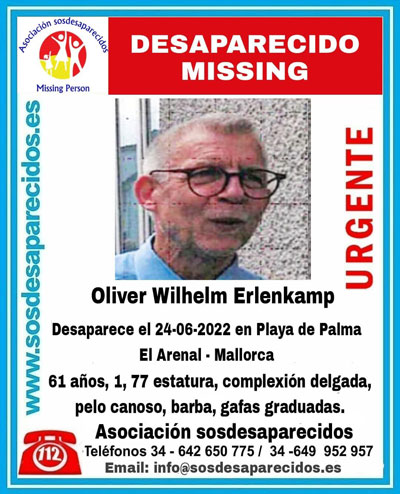 Asociación sosdesaparecidos

Missing Person

DESAPARECIDO
MISSING

www.sosdesaparecidos.es

URGENTE

Oliver Wilhelm Erlenkamp

Desaparece el 24-06-2022 en Playa de Palma

El Arenal - Mallorca

61 años, 1, 77 estatura, complexión delgada, pelo canoso, barba, gafas graduadas.

Asociación sosdesaparecidos

112

Teléfonos 34 - 642 650 775 / 34 -649 952 957

Email: info@sosdesaparecidos.es